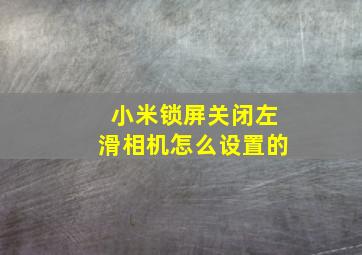 小米锁屏关闭左滑相机怎么设置的